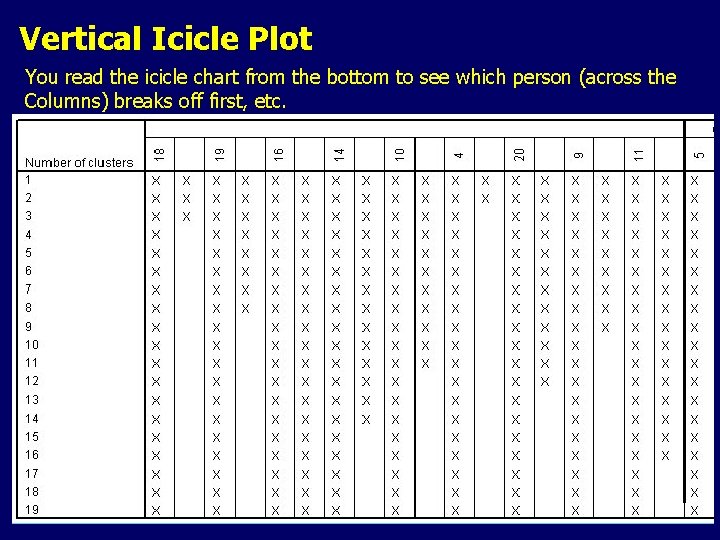 Vertical Icicle Plot

You read the icicle chart from the bottom to see which person (across the Columns) breaks off first, etc.

| Number of clusters | 18 | | 19 | | 16 | | 14 | | 10 | | 4 | | 20 | | 9 | | 11 | | 5 |
|---|---|---|---|---|---|---|---|---|---|---|---|---|---|---|---|---|---|---|---|
| 1 | X | X | X | X | X | X | X | X | X | X | X | X | X | X | X | X | X | X | X |
| 2 | X | X | X | X | X | X | X | X | X | X | X | X | X | X | X | X | X | X | X |
| 3 | X | X | X | X | X | X | X | X | X | X | X | | X | X | X | X | X | X | X |
| 4 | X | | X | X | X | X | X | X | X | X | X | | X | X | X | X | X | X | X |
| 5 | X | | X | X | X | X | X | X | X | X | X | | X | X | X | X | X | X | X |
| 6 | X | | X | X | X | X | X | X | X | X | X | | X | X | X | X | X | X | X |
| 7 | X | | X | X | X | X | X | X | X | X | X | | X | X | X | X | X | X | X |
| 8 | X | | X | X | X | X | X | X | X | X | X | | X | X | X | X | X | X | X |
| 9 | X | | X | | X | X | X | X | X | X | X | | X | X | X | X | X | X | X |
| 10 | X | | X | | X | X | X | X | X | X | X | | X | X | X | | X | X | X |
| 11 | X | | X | | X | X | X | X | X | X | X | | X | X | X | | X | X | X |
| 12 | X | | X | | X | X | X | X | X | | X | | X | X | X | | X | X | X |
| 13 | X | | X | | X | X | X | X | X | | X | | X | | X | | X | X | X |
| 14 | X | | X | | X | X | X | X | X | | X | | X | | X | | X | X | X |
| 15 | X | | X | | X | X | X | | X | | X | | X | | X | | X | X | X |
| 16 | X | | X | | X | X | X | | X | | X | | X | | X | | X | X | X |
| 17 | X | | X | | X | X | X | | X | | X | | X | | X | | X | | X |
| 18 | X | | X | | X | X | X | | X | | X | | X | | X | | X | | X |
| 19 | X | | X | | X | X | X | | X | | X | | X | | X | | X | | X |